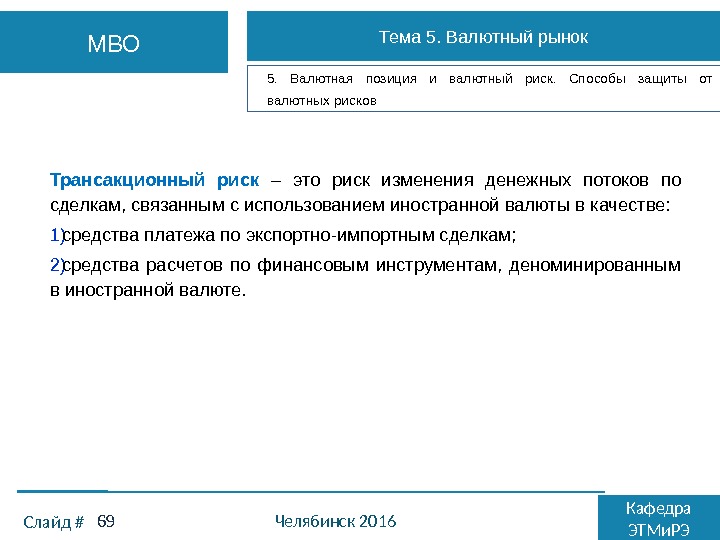 МВО

Тема 5. Валютный рынок

5. Валютная позиция и валютный риск. Способы защиты от валютных рисков

Трансакционный риск – это риск изменения денежных потоков по сделкам, связанным с использованием иностранной валюты в качестве:

1)средства платежа по экспортно-импортным сделкам;

2)средства расчетов по финансовым инструментам, деноминированным в иностранной валюте.

Слайд # 69

Челябинск 2016

Кафедра ЭТМиРЭ